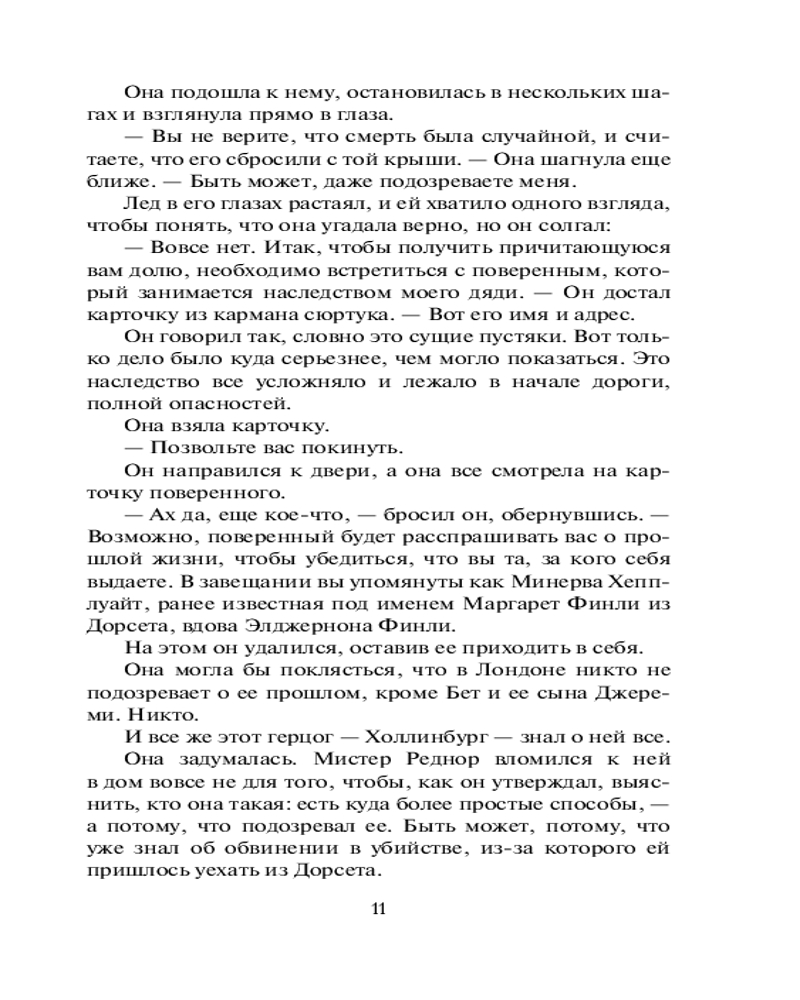 Она подошла к нему, остановилась в нескольких шагах и взглянула прямо в глаза.

— Вы не верите, что смерть была случайной, и считаете, что его сбросили с той крыши. — Она шагнула еще ближе. — Быть может, даже подозреваете меня.

Лед в его глазах растаял, и ей хватило одного взгляда, чтобы понять, что она угадала верно, но он солгал:

— Вовсе нет. Итак, чтобы получить причитающуюся вам долю, необходимо встретиться с поверенным, который занимается наследством моего дяди. — Он достал карточку из кармана сюртука. — Вот его имя и адрес.

Он говорил так, словно это сущие пустяки. Вот только дело было куда серьезнее, чем могло показаться. Это наследство все усложняло и лежало в начале дороги, полной опасностей.

Она взяла карточку.

— Позвольте вас покинуть.

Он направился к двери, а она все смотрела на карточку поверенного.

— Ах да, еще кое-что, — бросил он, обернувшись. — Возможно, поверенный будет расспрашивать вас о прошлой жизни, чтобы убедиться, что вы та, за кого себя выдаете. В завещании вы упомянуты как Минерва Хепплуайт, ранее известная под именем Маргарет Финли из Дорсета, вдова Элджернона Финли.

На этом он удалился, оставив ее приходить в себя.

Она могла бы поклясться, что в Лондоне никто не подозревает о ее прошлом, кроме Бет и ее сына Джереми. Никто.

И все же этот герцог — Холлинбург — знал о ней все.

Она задумалась. Мистер Реднор вломился к ней в дом вовсе не для того, чтобы, как он утверждал, выяснить, кто она такая: есть куда более простые способы, — а потому, что подозревал ее. Быть может, потому, что уже знал об обвинении в убийстве, из-за которого ей пришлось уехать из Дорсета.

11